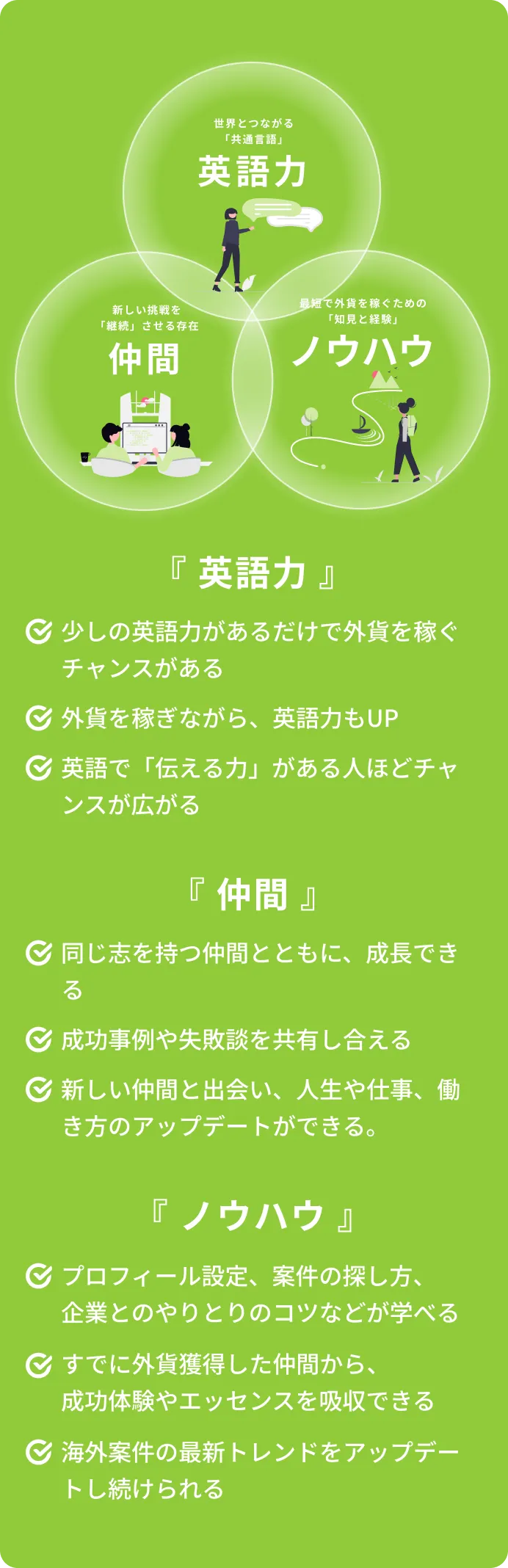 世界とつながる
「共通言語」
英語力

新しい挑戦を
「継続」させる存在
仲間

最短で外貨を稼ぐための
「知見と経験」
ノウハウ

『 英語力 』

少しの英語力があるだけで外貨を稼ぐチャンスがある

外貨を稼ぎながら、英語力もUP

英語で「伝える力」がある人ほどチャンスが広がる

『 仲間 』

同じ志を持つ仲間とともに、成長できる

成功事例や失敗談を共有し合える

新しい仲間と出会い、人生や仕事、働き方のアップデートができる。

『 ノウハウ 』

プロフィール設定、案件の探し方、企業とのやりとりのコツなどが学べる

すでに外貨獲得した仲間から、成功体験やエッセンスを吸収できる

海外案件の最新トレンドをアップデートし続けられる